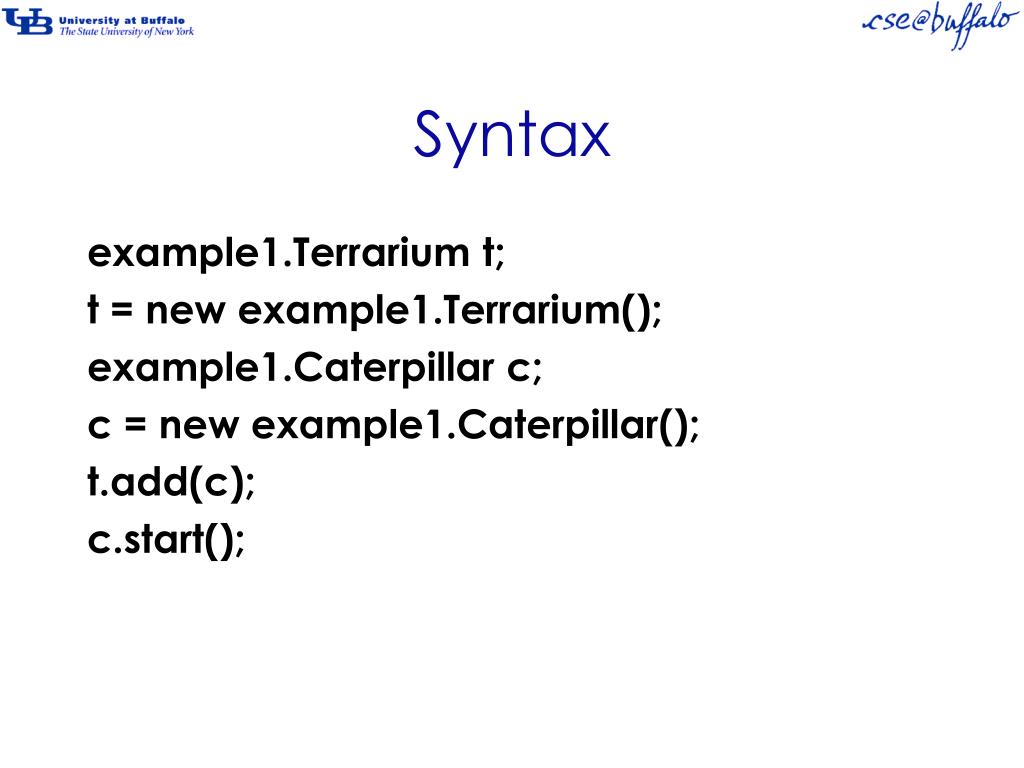 UB University at Buffalo
The State University of New York

cse@buffalo

Syntax

example1.Terrarium t;
t = new example1.Terrarium();
example1.Caterpillar c;
c = new example1.Caterpillar();
t.add(c);
c.start();